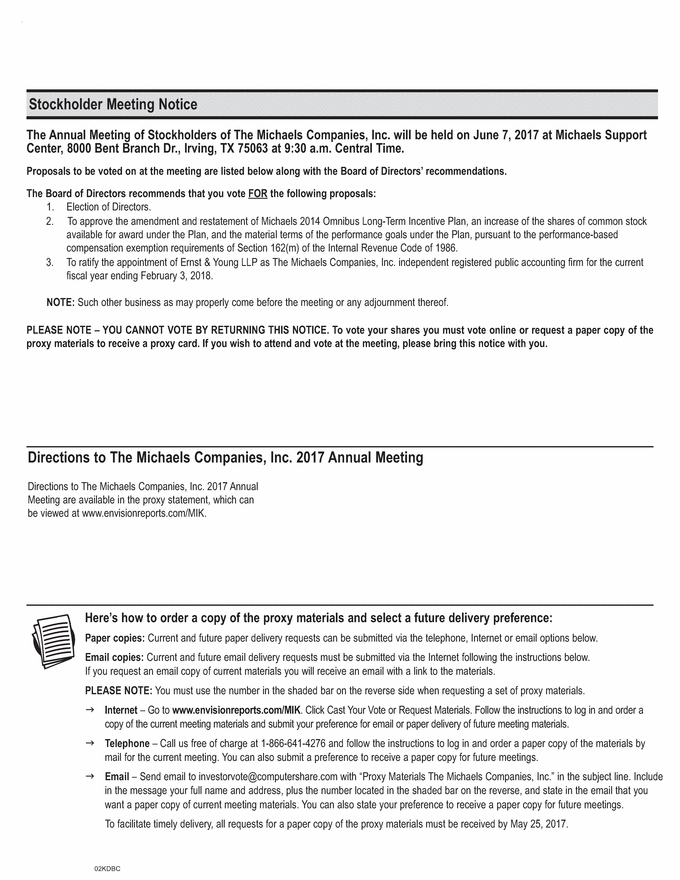 Stockholder Meeting Notice

The Annual Meeting of Stockholders of The Michaels Companies, Inc. will be held on June 7, 2017 at Michaels Support Center, 8000 Bent Branch Dr., Irving, TX 75063 at 9:30 a.m. Central Time.

Proposals to be voted on at the meeting are listed below along with the Board of Directors' recommendations.

The Board of Directors recommends that you vote FOR the following proposals:
1. Election of Directors.
2. To approve the amendment and restatement of Michaels 2014 Omnibus Long-Term Incentive Plan, an increase of the shares of common stock available for award under the Plan, and the material terms of the performance goals under the Plan, pursuant to the performance-based compensation exemption requirements of Section 162(m) of the Internal Revenue Code of 1986.
3. To ratify the appointment of Ernst & Young LLP as The Michaels Companies, Inc. independent registered public accounting firm for the current fiscal year ending February 3, 2018.

NOTE: Such other business as may properly come before the meeting or any adjournment thereof.

PLEASE NOTE – YOU CANNOT VOTE BY RETURNING THIS NOTICE. To vote your shares you must vote online or request a paper copy of the proxy materials to receive a proxy card. If you wish to attend and vote at the meeting, please bring this notice with you.

Directions to The Michaels Companies, Inc. 2017 Annual Meeting

Directions to The Michaels Companies, Inc. 2017 Annual Meeting are available in the proxy statement, which can be viewed at www.envisionreports.com/MIK.

Here's how to order a copy of the proxy materials and select a future delivery preference:

Paper copies: Current and future paper delivery requests can be submitted via the telephone, Internet or email options below.

Email copies: Current and future email delivery requests must be submitted via the Internet following the instructions below. If you request an email copy of current materials you will receive an email with a link to the materials.

PLEASE NOTE: You must use the number in the shaded bar on the reverse side when requesting a set of proxy materials.

→ Internet – Go to www.envisionreports.com/MIK. Click Cast Your Vote or Request Materials. Follow the instructions to log in and order a copy of the current meeting materials and submit your preference for email or paper delivery of future meeting materials.

→ Telephone – Call us free of charge at 1-866-641-4276 and follow the instructions to log in and order a paper copy of the materials by mail for the current meeting. You can also submit a preference to receive a paper copy for future meetings.

→ Email – Send email to investorvote@computershare.com with "Proxy Materials The Michaels Companies, Inc." in the subject line. Include in the message your full name and address, plus the number located in the shaded bar on the reverse, and state in the email that you want a paper copy of current meeting materials. You can also state your preference to receive a paper copy for future meetings.

To facilitate timely delivery, all requests for a paper copy of the proxy materials must be received by May 25, 2017.

02KDBC